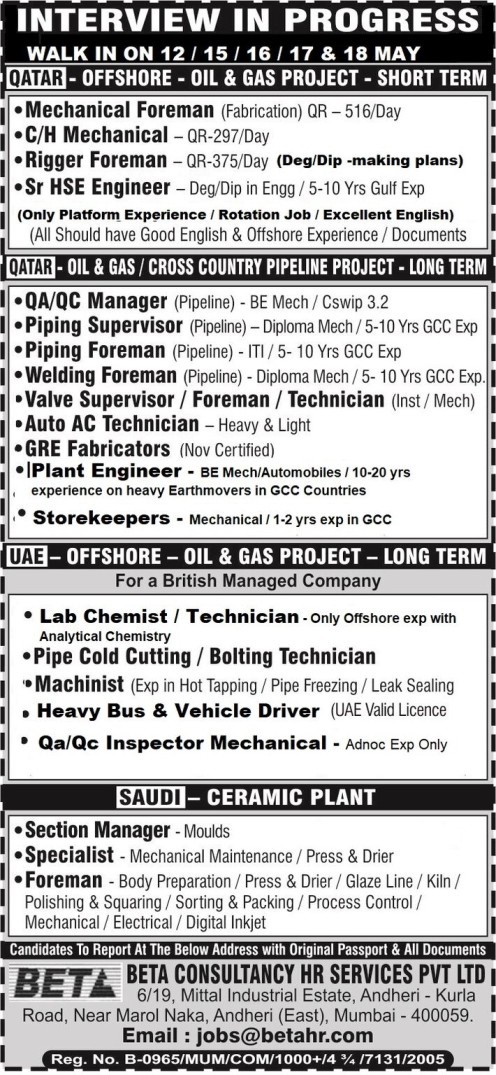 INTERVIEW IN PROGRESS

WALK IN ON 12 / 15 / 16 / 17 & 18 MAY

QATAR - OFFSHORE - OIL & GAS PROJECT - SHORT TERM

• Mechanical Foreman (Fabrication) QR – 516/Day
• C/H Mechanical – QR-297/Day
• Rigger Foreman – QR-375/Day (Deg/Dip -making plans)
• Sr HSE Engineer – Deg/Dip in Engg / 5-10 Yrs Gulf Exp
(Only Platform Experience / Rotation Job / Excellent English)
(All Should have Good English & Offshore Experience / Documents

QATAR - OIL & GAS / CROSS COUNTRY PIPELINE PROJECT - LONG TERM

• QA/QC Manager (Pipeline) - BE Mech / Cswip 3.2
• Piping Supervisor (Pipeline) – Diploma Mech / 5-10 Yrs GCC Exp
• Piping Foreman (Pipeline) - ITI / 5- 10 Yrs GCC Exp
• Welding Foreman (Pipeline) - Diploma Mech / 5- 10 Yrs GCC Exp.
• Valve Supervisor / Foreman / Technician (Inst / Mech)
• Auto AC Technician – Heavy & Light
• GRE Fabricators (Nov Certified)
• Plant Engineer - BE Mech/Automobiles / 10-20 yrs experience on heavy Earthmovers in GCC Countries
• Storekeepers - Mechanical / 1-2 yrs exp in GCC

UAE – OFFSHORE – OIL & GAS PROJECT – LONG TERM

For a British Managed Company

• Lab Chemist / Technician - Only Offshore exp with Analytical Chemistry
• Pipe Cold Cutting / Bolting Technician
• Machinist (Exp in Hot Tapping / Pipe Freezing / Leak Sealing
• Heavy Bus & Vehicle Driver (UAE Valid Licence
• Qa/Qc Inspector Mechanical - Adnoc Exp Only

SAUDI – CERAMIC PLANT

• Section Manager - Moulds
• Specialist - Mechanical Maintenance / Press & Drier
• Foreman - Body Preparation / Press & Drier / Glaze Line / Kiln / Polishing & Squaring / Sorting & Packing / Process Control / Mechanical / Electrical / Digital Inkjet

Candidates To Report At The Below Address with Original Passport & All Documents

BETA

BETA CONSULTANCY HR SERVICES PVT LTD
6/19, Mittal Industrial Estate, Andheri - Kurla Road, Near Marol Naka, Andheri (East), Mumbai - 400059.
Email : jobs@betahr.com

Reg. No. B-0965/MUM/COM/1000+/4 ¾ /7131/2005